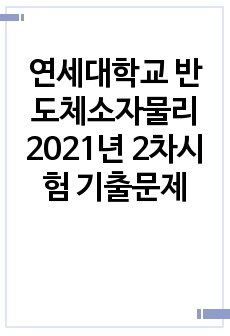 연세대학교 반도체소자물리 2021년 2차시험 기출문제